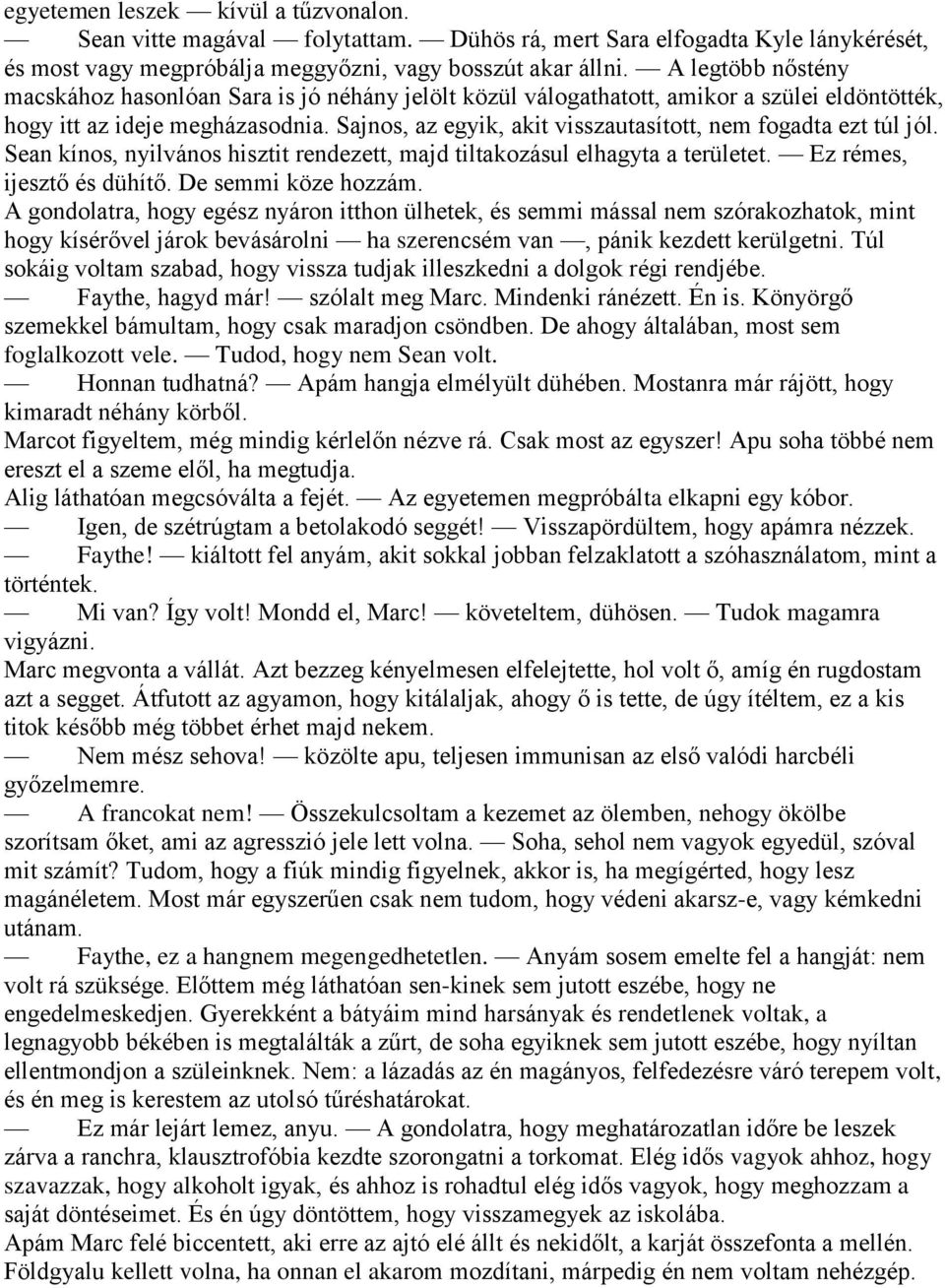 egyetemen leszek — kívül a tűzvonalon.

— Sean vitte magával — folytattam. — Dühös rá, mert Sara elfogadta Kyle lánykérését, és most vagy megpróbálja meggyőzni, vagy bosszút akar állni. — A legtöbb nőstény macskához hasonlóan Sara is jó néhány jelölt közül válogathatott, amikor a szülei eldöntötték, hogy itt az ideje megházasodnia. Sajnos, az egyik, akit visszautasított, nem fogadta ezt túl jól. Sean kínos, nyilvános hisztit rendezett, majd tiltakozásul elhagyta a területet. — Ez rémes, ijesztő és dühítő. De semmi köze hozzám.

A gondolatra, hogy egész nyáron itthon ülhetek, és semmi mással nem szórakozhatok, mint hogy kísérővel járok bevásárolni — ha szerencsém van —, pánik kezdett kerülgetni. Túl sokáig voltam szabad, hogy vissza tudjak illeszkedni a dolgok régi rendjébe.

— Faythe, hagyd már! — szólalt meg Marc. Mindenki ránézett. Én is. Könyörgő szemekkel bámultam, hogy csak maradjon csöndben. De ahogy általában, most sem foglalkozott vele. — Tudod, hogy nem Sean volt.

— Honnan tudhatná? — Apám hangja elmélyült dühében. Mostanra már rájött, hogy kimaradt néhány körből.

Marcot figyeltem, még mindig kérlelőn nézve rá. Csak most az egyszer! Apu soha többé nem ereszt el a szeme elől, ha megtudja.

Alig láthatóan megcsóválta a fejét. — Az egyetemen megpróbálta elkapni egy kóbor.

— Igen, de szétrúgtam a betolakodó seggét! — Visszapördültem, hogy apámra nézzek.

— Faythe! — kiáltott fel anyám, akit sokkal jobban felzaklatott a szóhasználatom, mint a történtek.

— Mi van? Így volt! Mondd el, Marc! — követeltem, dühösen. — Tudok magamra vigyázni.

Marc megvonta a vállát. Azt bezzeg kényelmesen elfelejtette, hol volt ő, amíg én rugdostam azt a segget. Átfutott az agyamon, hogy kitálaljak, ahogy ő is tette, de úgy ítéltem, ez a kis titok később még többet érhet majd nekem.

— Nem mész sehova! — közölte apu, teljesen immunisan az első valódi harcbéli győzelmemre.

— A francokat nem! — Összekulcsoltam a kezemet az ölemben, nehogy ökölbe szorítsam őket, ami az agresszió jele lett volna. — Soha, sehol nem vagyok egyedül, szóval mit számít? Tudom, hogy a fiúk mindig figyelnek, akkor is, ha megígérted, hogy lesz magánéletem. Most már egyszerűen csak nem tudom, hogy védeni akarsz-e, vagy kémkedni utánam.

— Faythe, ez a hangnem megengedhetetlen. — Anyám sosem emelte fel a hangját: nem volt rá szüksége. Előttem még láthatóan sen-kinek sem jutott eszébe, hogy ne engedelmeskedjen. Gyerekként a bátyáim mind harsányak és rendetlenek voltak, a legnagyobb békében is megtalálták a zűrt, de soha egyiknek sem jutott eszébe, hogy nyíltan ellentmondjon a szüleinknek. Nem: a lázadás az én magányos, felfedezésre váró terepem volt, és én meg is kerestem az utolsó tűréshatárokat.

— Ez már lejárt lemez, anyu. — A gondolatra, hogy meghatározatlan időre be leszek zárva a ranchra, klausztrofóbia kezdte szorongatni a torkomat. Elég idős vagyok ahhoz, hogy szavazzak, hogy alkoholt igyak, és ahhoz is rohadtul elég idős vagyok, hogy meghozzam a saját döntéseimet. És én úgy döntöttem, hogy visszamegyek az iskolába.

Apám Marc felé biccentett, aki erre az ajtó elé állt és nekidőlt, a karját összefonta a mellén. Földgyalu kellett volna, ha onnan el akarom mozdítani, márpedig én nem voltam nehézgép.